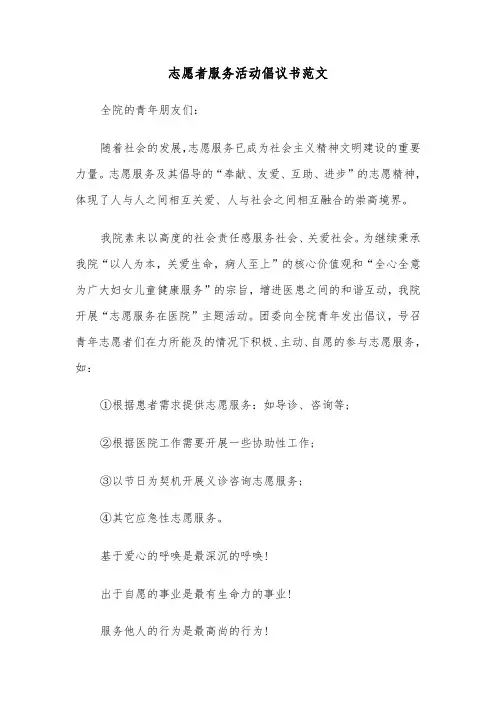 志愿者服务活动倡议书范文

全院的青年朋友们：

随着社会的发展，志愿服务已成为社会主义精神文明建设的重要力量。志愿服务及其倡导的“奉献、友爱、互助、进步”的志愿精神，体现了人与人之间相互关爱、人与社会之间相互融合的崇高境界。

我院素来以高度的社会责任感服务社会、关爱社会。为继续秉承我院“以人为本，关爱生命，病人至上”的核心价值观和“全心全意为广大妇女儿童健康服务”的宗旨，增进医患之间的和谐互动，我院开展“志愿服务在医院”主题活动。团委向全院青年发出倡议，号召青年志愿者们在力所能及的情况下积极、主动、自愿的参与志愿服务，如：

①根据患者需求提供志愿服务：如导诊、咨询等；

②根据医院工作需要开展一些协助性工作；

③以节日为契机开展义诊咨询志愿服务；

④其它应急性志愿服务。

基于爱心的呼唤是最深沉的呼唤！

出于自愿的事业是最有生命力的事业！

服务他人的行为是最高尚的行为！